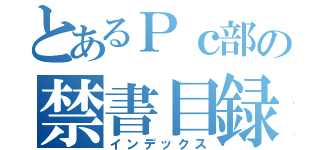 とあるＰｃ部の
禁書目録
インデックス